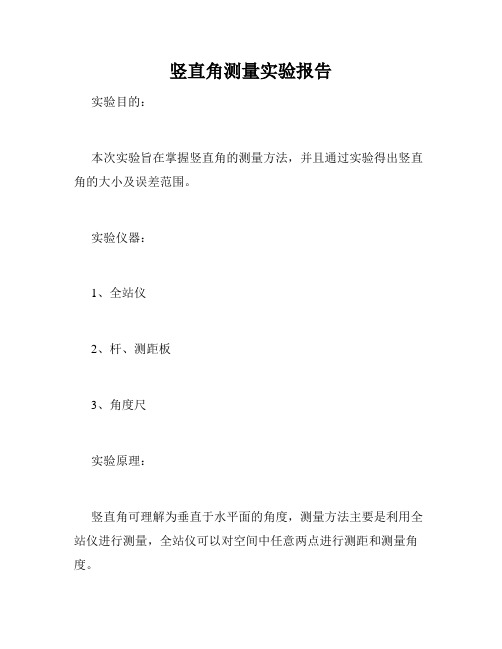 竖直角测量实验报告

实验目的：

本次实验旨在掌握竖直角的测量方法，并且通过实验得出竖直角的大小及误差范围。

实验仪器：

1、全站仪

2、杆、测距板

3、角度尺

实验原理：

竖直角可理解为垂直于水平面的角度，测量方法主要是利用全站仪进行测量，全站仪可以对空间中任意两点进行测距和测量角度。